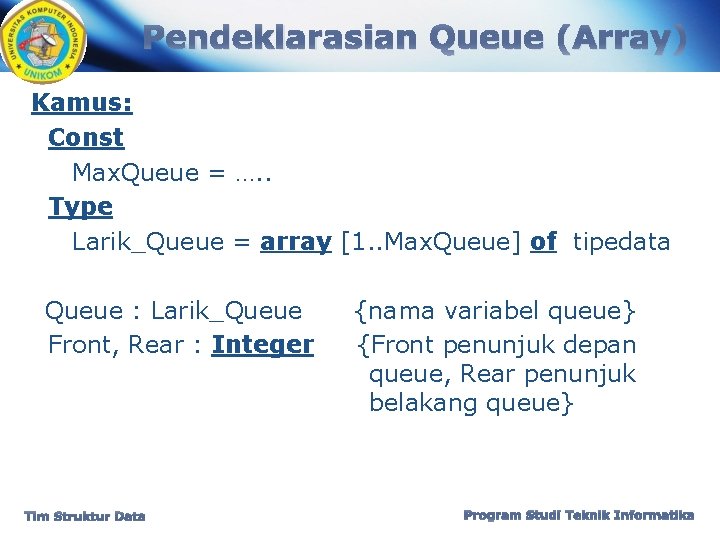 UNIVERSITAS KOMPUTER INDONESIA
UNIKOM

Pendeklarasian Queue (Array)

Kamus:
Const
MaxQueue = …..
Type
Larik_Queue = array [1..MaxQueue] of tipedata

Queue : Larik_Queue {nama variabel queue}
Front, Rear : Integer {Front penunjuk depan queue, Rear penunjuk belakang queue}

Tim Struktur Data

Program Studi Teknik Informatika